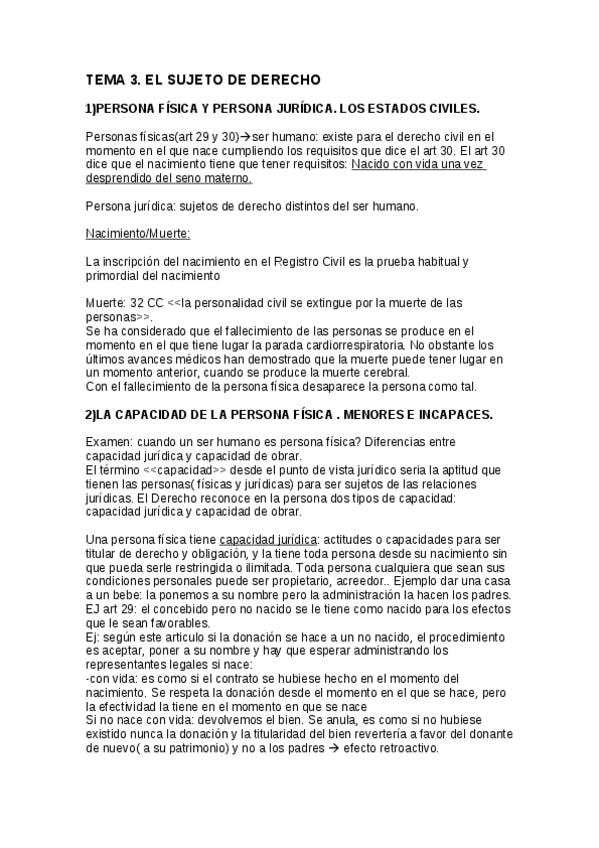 TEMA 3. EL SUJETO DE DERECHO

1)PERSONA FÍSICA Y PERSONA JURÍDICA. LOS ESTADOS CIVILES.

Personas físicas(art 29 y 30)→ser humano: existe para el derecho civil en el momento en el que nace cumpliendo los requisitos que dice el art 30. El art 30 dice que el nacimiento tiene que tener requisitos: Nacido con vida una vez desprendido del seno materno.

Persona jurídica: sujetos de derecho distintos del ser humano.

Nacimiento/Muerte:

La inscripción del nacimiento en el Registro Civil es la prueba habitual y primordial del nacimiento

Muerte: 32 CC <<la personalidad civil se extingue por la muerte de las personas>>.
Se ha considerado que el fallecimiento de las personas se produce en el momento en el que tiene lugar la parada cardiorrespiratoria. No obstante los últimos avances médicos han demostrado que la muerte puede tener lugar en un momento anterior, cuando se produce la muerte cerebral.
Con el fallecimiento de la persona física desaparece la persona como tal.

2)LA CAPACIDAD DE LA PERSONA FÍSICA . MENORES E INCAPACES.

Examen: cuando un ser humano es persona física? Diferencias entre capacidad jurídica y capacidad de obrar.
El término <<capacidad>> desde el punto de vista jurídico seria la aptitud que tienen las personas( físicas y jurídicas) para ser sujetos de las relaciones jurídicas. El Derecho reconoce en la persona dos tipos de capacidad: capacidad jurídica y capacidad de obrar.

Una persona física tiene capacidad jurídica: actitudes o capacidades para ser titular de derecho y obligación, y la tiene toda persona desde su nacimiento sin que pueda serle restringida o ilimitada. Toda persona cualquiera que sean sus condiciones personales puede ser propietario, acreedor.. Ejemplo dar una casa a un bebe: la ponemos a su nombre pero la administración la hacen los padres.
EJ art 29: el concebido pero no nacido se le tiene como nacido para los efectos que le sean favorables.
Ej: según este articulo si la donación se hace a un no nacido, el procedimiento es aceptar, poner a su nombre y hay que esperar administrando los representantes legales si nace:
-con vida: es como si el contrato se hubiese hecho en el momento del nacimiento. Se respeta la donación desde el momento en el que se hace, pero la efectividad la tiene en el momento en que se nace
Si no nace con vida: devolvemos el bien. Se anula, es como si no hubiese existido nunca la donación y la titularidad del bien revertería a favor del donante de nuevo( a su patrimonio) y no a los padres → efecto retroactivo.